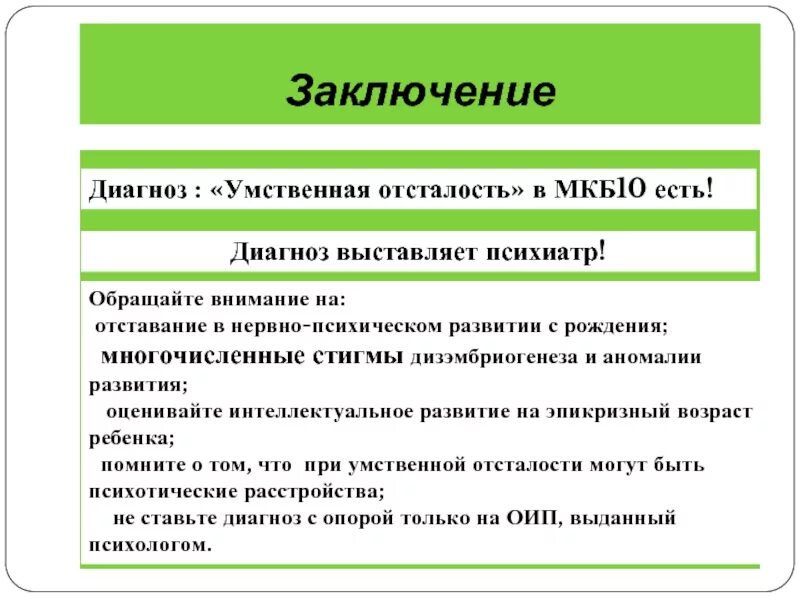 Заключение

Диагноз : «Умственная отсталость» в МКБ10 есть!

Диагноз выставляет психиатр!

Обращайте внимание на:
отставание в нервно-психическом развитии с рождения;
многочисленные стигмы дизэмбриогенеза и аномалии развития;
оценивайте интеллектуальное развитие на эпикризный возраст ребенка;
помните о том, что при умственной отсталости могут быть психотические расстройства;
не ставьте диагноз с опорой только на ОИП, выданный психологом.